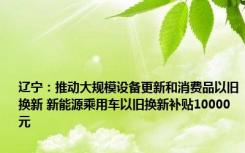 辽宁：推动大规模设备更新和消费品以旧换新 新能源乘用车以旧换新补贴10000元